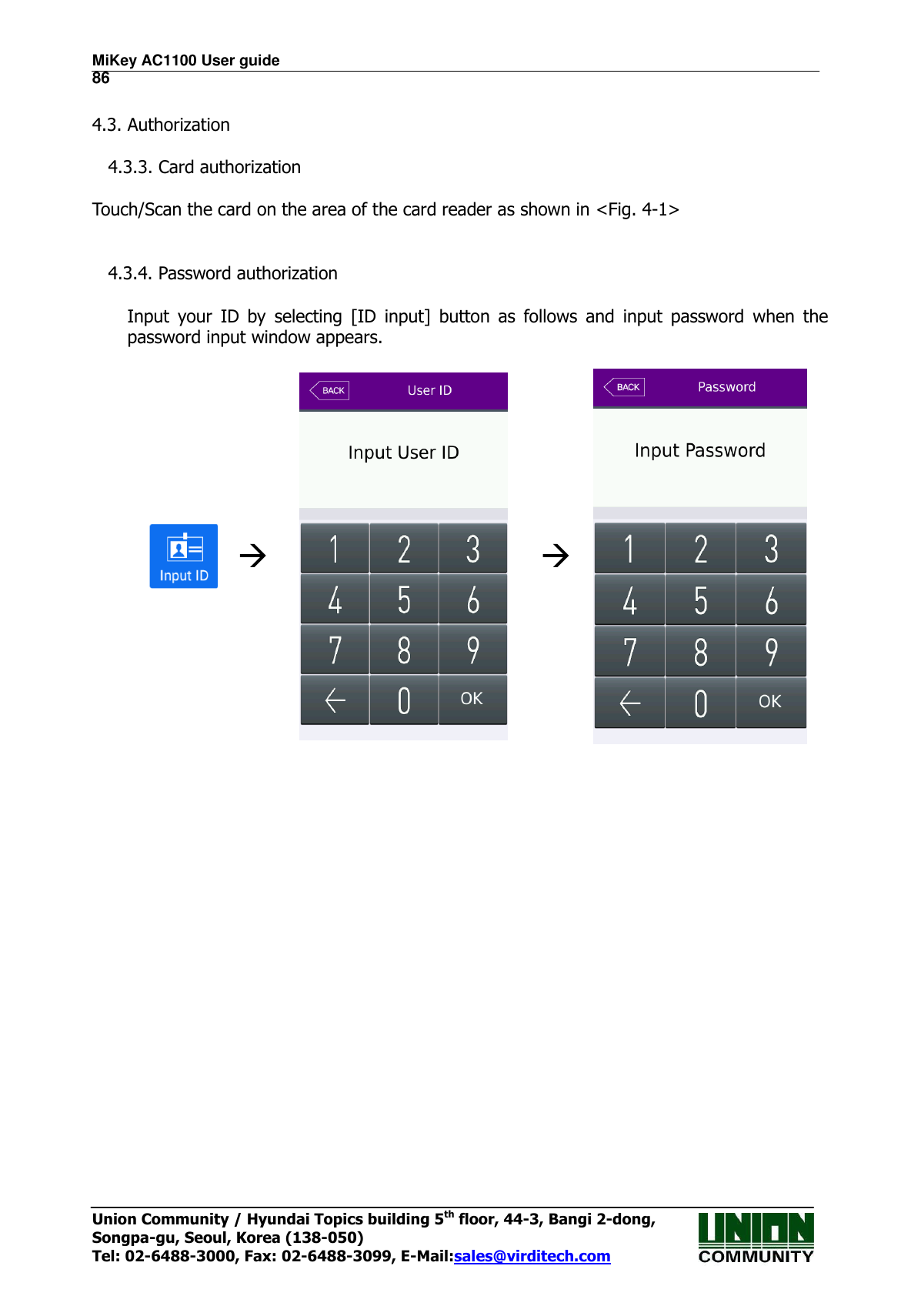 MiKey AC1100 User guide
86

4.3. Authorization

4.3.3. Card authorization

Touch/Scan the card on the area of the card reader as shown in <Fig. 4-1>

4.3.4. Password authorization

Input your ID by selecting [ID input] button as follows and input password when the password input window appears.

Input ID → BACK User ID Input User ID 1 2 3 4 5 6 7 8 9 ← 0 OK → BACK Password Input Password 1 2 3 4 5 6 7 8 9 ← 0 OK

Union Community / Hyundai Topics building 5$^{th}$ floor, 44-3, Bangi 2-dong, Songpa-gu, Seoul, Korea (138-050)
Tel: 02-6488-3000, Fax: 02-6488-3099, E-Mail:sales@virditech.com

UNION COMMUNITY